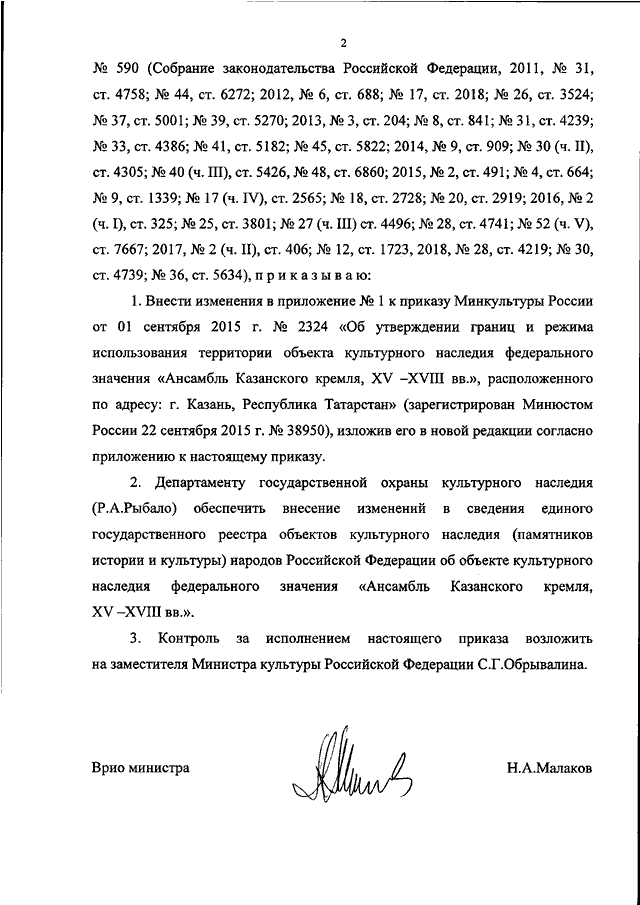 2

№ 590 (Собрание законодательства Российской Федерации, 2011, № 31, ст. 4758; № 44, ст. 6272; 2012, № 6, ст. 688; № 17, ст. 2018; № 26, ст. 3524; № 37, ст. 5001; № 39, ст. 5270; 2013, № 3, ст. 204; № 8, ст. 841; № 31, ст. 4239; № 33, ст. 4386; № 41, ст. 5182; № 45, ст. 5822; 2014, № 9, ст. 909; № 30 (ч. II), ст. 4305; № 40 (ч. III), ст. 5426, № 48, ст. 6860; 2015, № 2, ст. 491; № 4, ст. 664; № 9, ст. 1339; № 17 (ч. IV), ст. 2565; № 18, ст. 2728; № 20, ст. 2919; 2016, № 2 (ч. I), ст. 325; № 25, ст. 3801; № 27 (ч. III) ст. 4496; № 28, ст. 4741; № 52 (ч. V), ст. 7667; 2017, № 2 (ч. II), ст. 406; № 12, ст. 1723, 2018, № 28, ст. 4219; № 30, ст. 4739; № 36, ст. 5634), п р и к а з ы в а ю:

1. Внести изменения в приложение № 1 к приказу Минкультуры России от 01 сентября 2015 г. № 2324 «Об утверждении границ и режима использования территории объекта культурного наследия федерального значения «Ансамбль Казанского кремля, XV –XVIII вв.», расположенного по адресу: г. Казань, Республика Татарстан» (зарегистрирован Минюстом России 22 сентября 2015 г. № 38950), изложив его в новой редакции согласно приложению к настоящему приказу.

2. Департаменту государственной охраны культурного наследия (Р.А.Рыбало) обеспечить внесение изменений в сведения единого государственного реестра объектов культурного наследия (памятников истории и культуры) народов Российской Федерации об объекте культурного наследия федерального значения «Ансамбль Казанского кремля, XV –XVIII вв.».

3. Контроль за исполнением настоящего приказа возложить на заместителя Министра культуры Российской Федерации С.Г.Обрывалина.

Врио министра

Н.А.Малаков